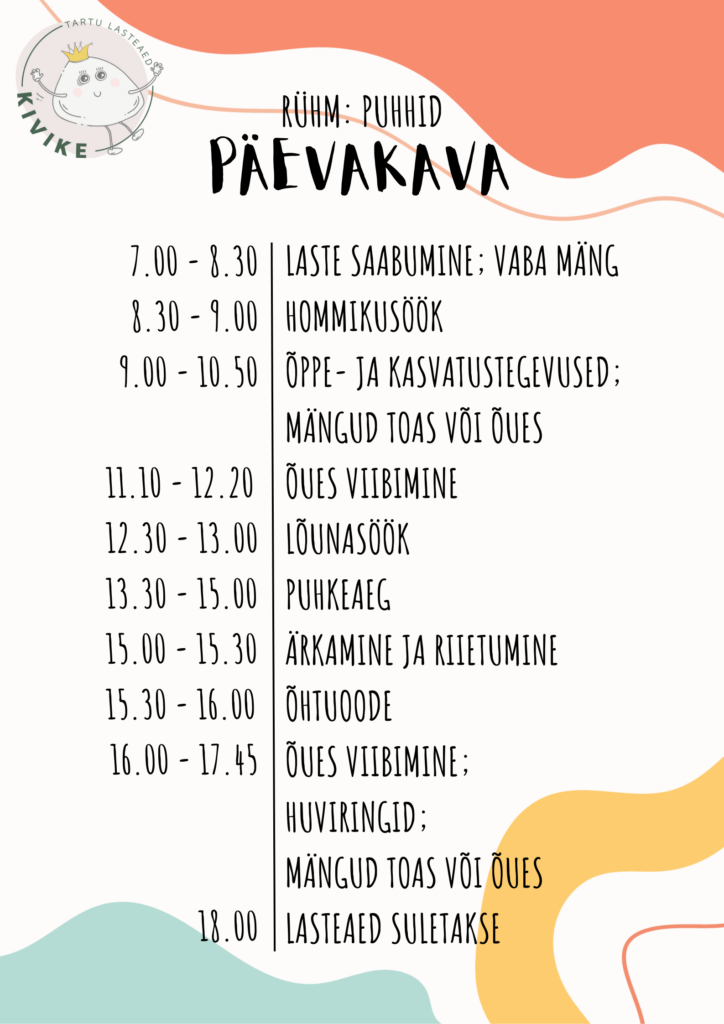 TARTU LASTEAED
KIVIKE

RÜHM: PUHHID
PÄEVAKAVA

7.00 - 8.30 LASTE SAABUMINE; VABA MÄNG
8.30 - 9.00 HOMMIKUSÖÖK
9.00 - 10.50 ÕPPE- JA KASVATUSTEGEVUSED;
MÄNGUD TOAS VÕI ÕUES
11.10 - 12.20 ÕUES VIIBIMINE
12.30 - 13.00 LÕUNASÖÖK
13.30 - 15.00 PUHKEAEG
15.00 - 15.30 ÄRKAMINE JA RIIETUMINE
15.30 - 16.00 ÕHTUOODE
16.00 - 17.45 ÕUES VIIBIMINE;
HUVIRINGID;
MÄNGUD TOAS VÕI ÕUES
18.00 LASTEAED SULETAKSE